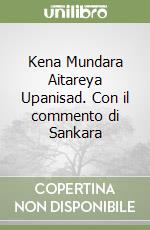 unilibro

Kena Mundara Aitareya Upanisad. Con il commento di Sankara

COPERTINA NON DISPONIBILE